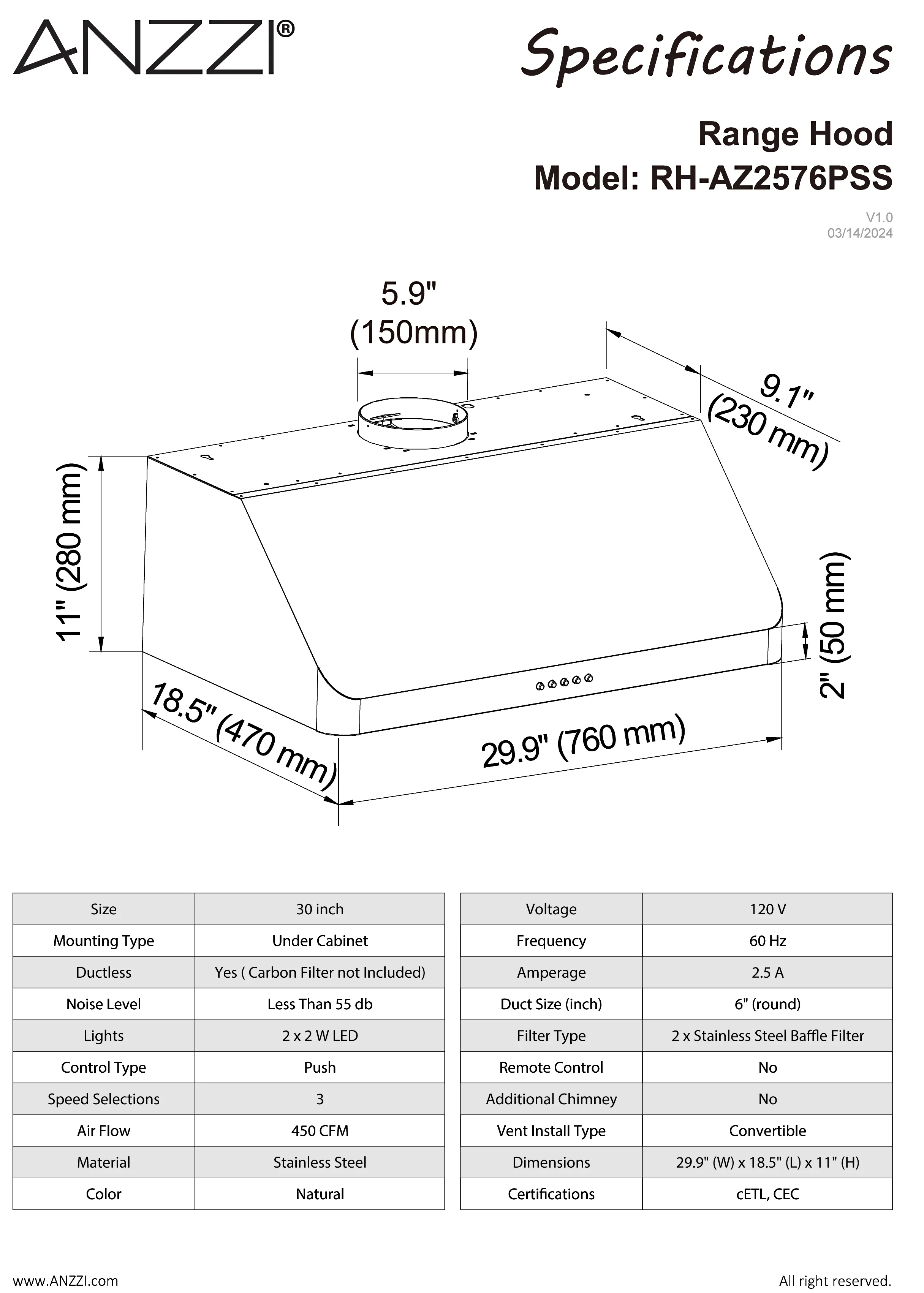 ANZZI®

Specifications

Range Hood
Model: RH-AZ2576PSS

V1.0
03/14/2024

5.9"
(150mm)

9.1"
(230 mm)

11" (280 mm)

2" (50 mm)

18.5" (470 mm)

29.9" (760 mm)

| Size | 30 inch |
|---|---|
| Mounting Type | Under Cabinet |
| Ductless | Yes ( Carbon Filter not Included) |
| Noise Level | Less Than 55 db |
| Lights | 2 x 2 W LED |
| Control Type | Push |
| Speed Selections | 3 |
| Air Flow | 450 CFM |
| Material | Stainless Steel |
| Color | Natural |

| Voltage | 120 V |
|---|---|
| Frequency | 60 Hz |
| Amperage | 2.5 A |
| Duct Size (inch) | 6" (round) |
| Filter Type | 2 x Stainless Steel Baffle Filter |
| Remote Control | No |
| Additional Chimney | No |
| Vent Install Type | Convertible |
| Dimensions | 29.9" (W) x 18.5" (L) x 11" (H) |
| Certifications | cETL, CEC |

www.ANZZI.com

All right reserved.